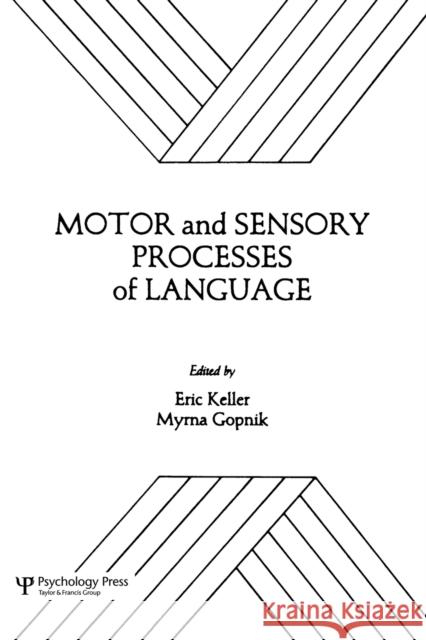 MOTOR and SENSORY PROCESSES of LANGUAGE

Edited by

Eric Keller
Myrna Gopnik

Psychology Press
Taylor & Francis Group